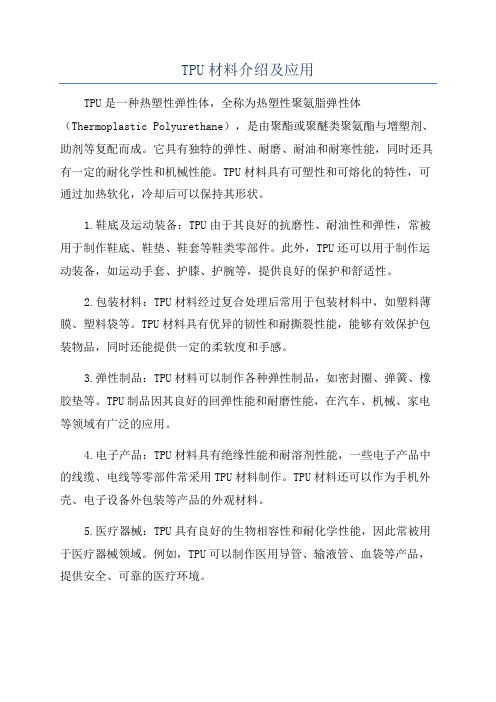 TPU 材料介绍及应用

TPU 是一种热塑性弹性体，全称为热塑性聚氨脂弹性体（Thermoplastic Polyurethane），是由聚酯或聚醚类聚氨酯与增塑剂、助剂等复配而成。它具有独特的弹性、耐磨、耐油和耐寒性能，同时还具有一定的耐化学性和机械性能。TPU 材料具有可塑性和可熔化的特性，可通过加热软化，冷却后可以保持其形状。

1.鞋底及运动装备：TPU 由于其良好的抗磨性、耐油性和弹性，常被用于制作鞋底、鞋垫、鞋套等鞋类零部件。此外，TPU 还可以用于制作运动装备，如运动手套、护膝、护腕等，提供良好的保护和舒适性。

2.包装材料：TPU 材料经过复合处理后常用于包装材料中，如塑料薄膜、塑料袋等。TPU 材料具有优异的韧性和耐撕裂性能，能够有效保护包装物品，同时还能提供一定的柔软度和手感。

3.弹性制品：TPU 材料可以制作各种弹性制品，如密封圈、弹簧、橡胶垫等。TPU 制品因其良好的回弹性能和耐磨性能，在汽车、机械、家电等领域有广泛的应用。

4.电子产品：TPU 材料具有绝缘性能和耐溶剂性能，一些电子产品中的线缆、电线等零部件常采用 TPU 材料制作。TPU 材料还可以作为手机外壳、电子设备外包装等产品的外观材料。

5.医疗器械：TPU 具有良好的生物相容性和耐化学性能，因此常被用于医疗器械领域。例如，TPU 可以制作医用导管、输液管、血袋等产品，提供安全、可靠的医疗环境。